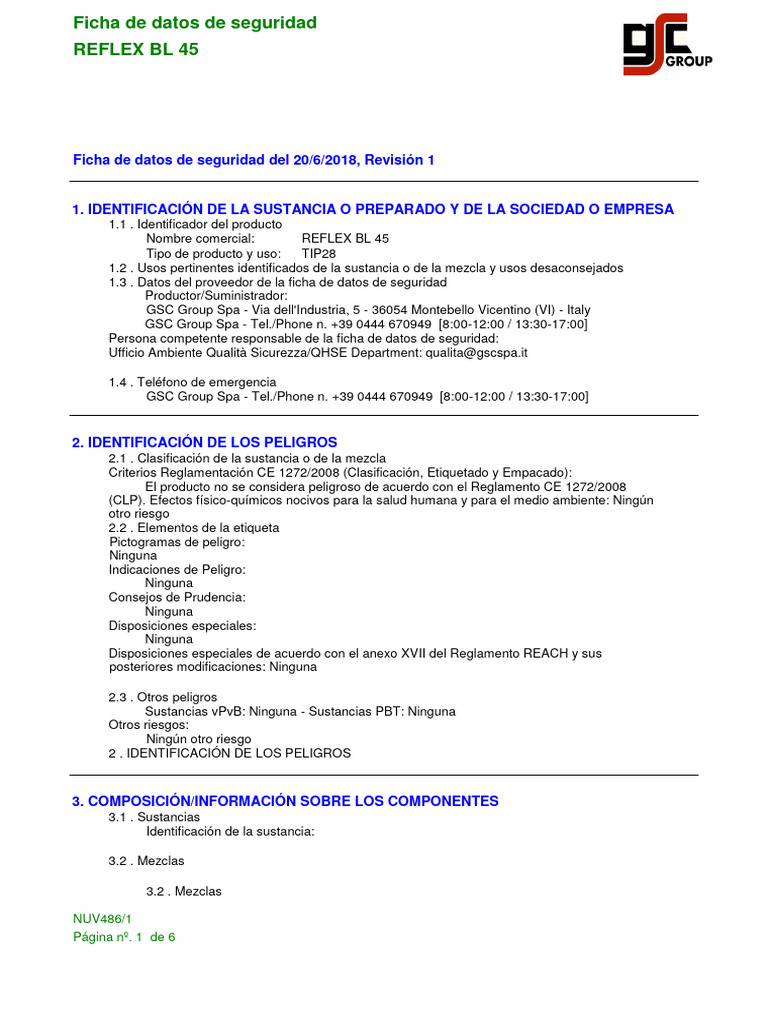 Ficha de datos de seguridad
REFLEX BL 45

GSC GROUP

Ficha de datos de seguridad del 20/6/2018, Revisión 1

1. IDENTIFICACIÓN DE LA SUSTANCIA O PREPARADO Y DE LA SOCIEDAD O EMPRESA
1.1 . Identificador del producto
Nombre comercial: REFLEX BL 45
Tipo de producto y uso: TIP28
1.2 . Usos pertinentes identificados de la sustancia o de la mezcla y usos desaconsejados
1.3 . Datos del proveedor de la ficha de datos de seguridad
Productor/Suministrador:
GSC Group Spa - Via dell'Industria, 5 - 36054 Montebello Vicentino (VI) - Italy
GSC Group Spa - Tel./Phone n. +39 0444 670949 [8:00-12:00 / 13:30-17:00]
Persona competente responsable de la ficha de datos de seguridad:
Ufficio Ambiente Qualità Sicurezza/QHSE Department: qualita@gscspa.it

1.4 . Teléfono de emergencia
GSC Group Spa - Tel./Phone n. +39 0444 670949 [8:00-12:00 / 13:30-17:00]

2. IDENTIFICACIÓN DE LOS PELIGROS
2.1 . Clasificación de la sustancia o de la mezcla
Criterios Reglamentación CE 1272/2008 (Clasificación, Etiquetado y Empacado):
El producto no se considera peligroso de acuerdo con el Reglamento CE 1272/2008 (CLP). Efectos físico-químicos nocivos para la salud humana y para el medio ambiente: Ningún otro riesgo
2.2 . Elementos de la etiqueta
Pictogramas de peligro:
Ninguna
Indicaciones de Peligro:
Ninguna
Consejos de Prudencia:
Ninguna
Disposiciones especiales:
Ninguna
Disposiciones especiales de acuerdo con el anexo XVII del Reglamento REACH y sus posteriores modificaciones: Ninguna

2.3 . Otros peligros
Sustancias vPvB: Ninguna - Sustancias PBT: Ninguna
Otros riesgos:
Ningún otro riesgo
2 . IDENTIFICACIÓN DE LOS PELIGROS

3. COMPOSICIÓN/INFORMACIÓN SOBRE LOS COMPONENTES
3.1 . Sustancias
Identificación de la sustancia:

3.2 . Mezclas

3.2 . Mezclas

NUV486/1
Página nº. 1 de 6